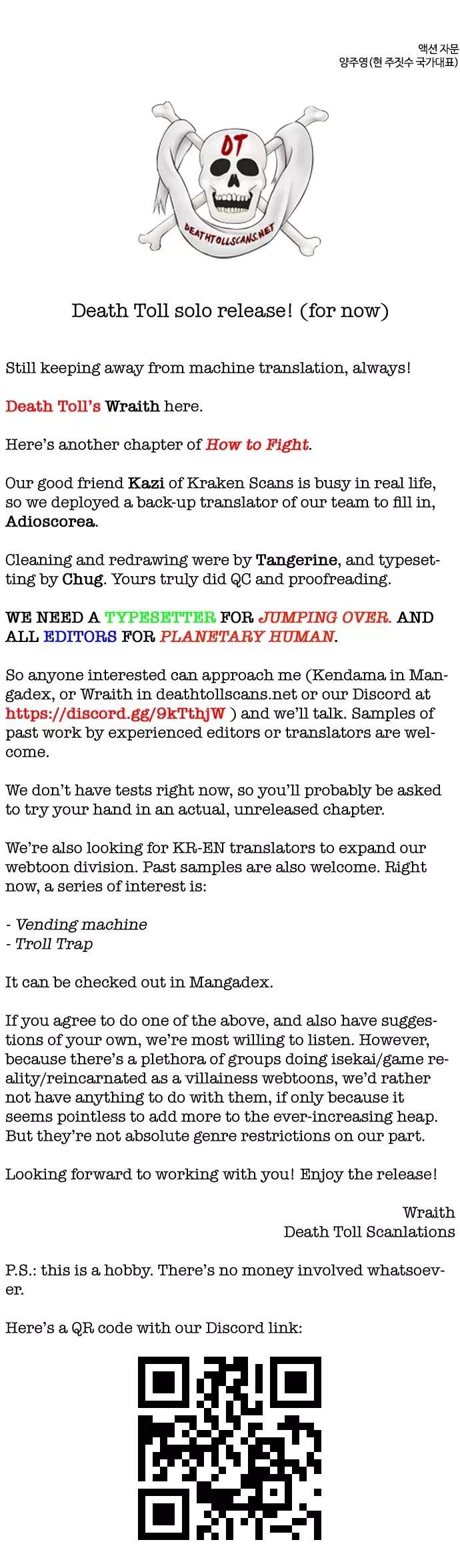 액션 자문
양주영(현 주짓수 국가대표)

DT

DEATHTOLLSCANS.NET

Death Toll solo release! (for now)

Still keeping away from machine translation, always!

Death Toll's Wraith here.

Here's another chapter of How to Fight.

Our good friend Kazi of Kraken Scans is busy in real life, so we deployed a back-up translator of our team to fill in, Adioscorea.

Cleaning and redrawing were by Tangerine, and typesetting by Chug. Yours truly did QC and proofreading.

WE NEED A TYPESETTER FOR JUMPING OVER. AND ALL EDITORS FOR PLANETARY HUMAN.

So anyone interested can approach me (Kendama in Mangadex, or Wraith in deathtollscans.net or our Discord at https://discord.gg/9kTthjW ) and we'll talk. Samples of past work by experienced editors or translators are welcome.

We don't have tests right now, so you'll probably be asked to try your hand in an actual, unreleased chapter.

We're also looking for KR-EN translators to expand our webtoon division. Past samples are also welcome. Right now, a series of interest is:

- Vending machine
- Troll Trap

It can be checked out in Mangadex.

If you agree to do one of the above, and also have suggestions of your own, we're most willing to listen. However, because there's a plethora of groups doing isekai/game reality/reincarnated as a villainess webtoons, we'd rather not have anything to do with them, if only because it seems pointless to add more to the ever-increasing heap. But they're not absolute genre restrictions on our part.

Looking forward to working with you! Enjoy the release!

Wraith
Death Toll Scanlations

P.S.: this is a hobby. There's no money involved whatsoever.

Here's a QR code with our Discord link: